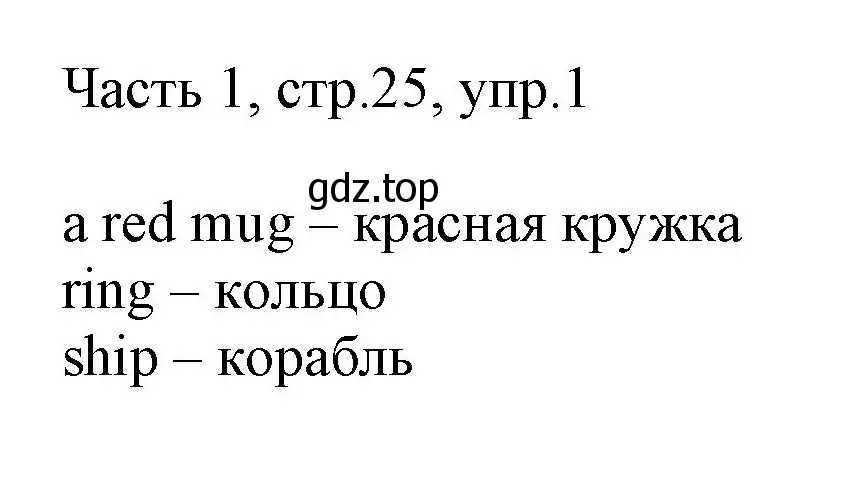 Часть 1, стр.25, упр.1

gdz.top

a red mug – красная кружка
ring – кольцо
ship – корабль